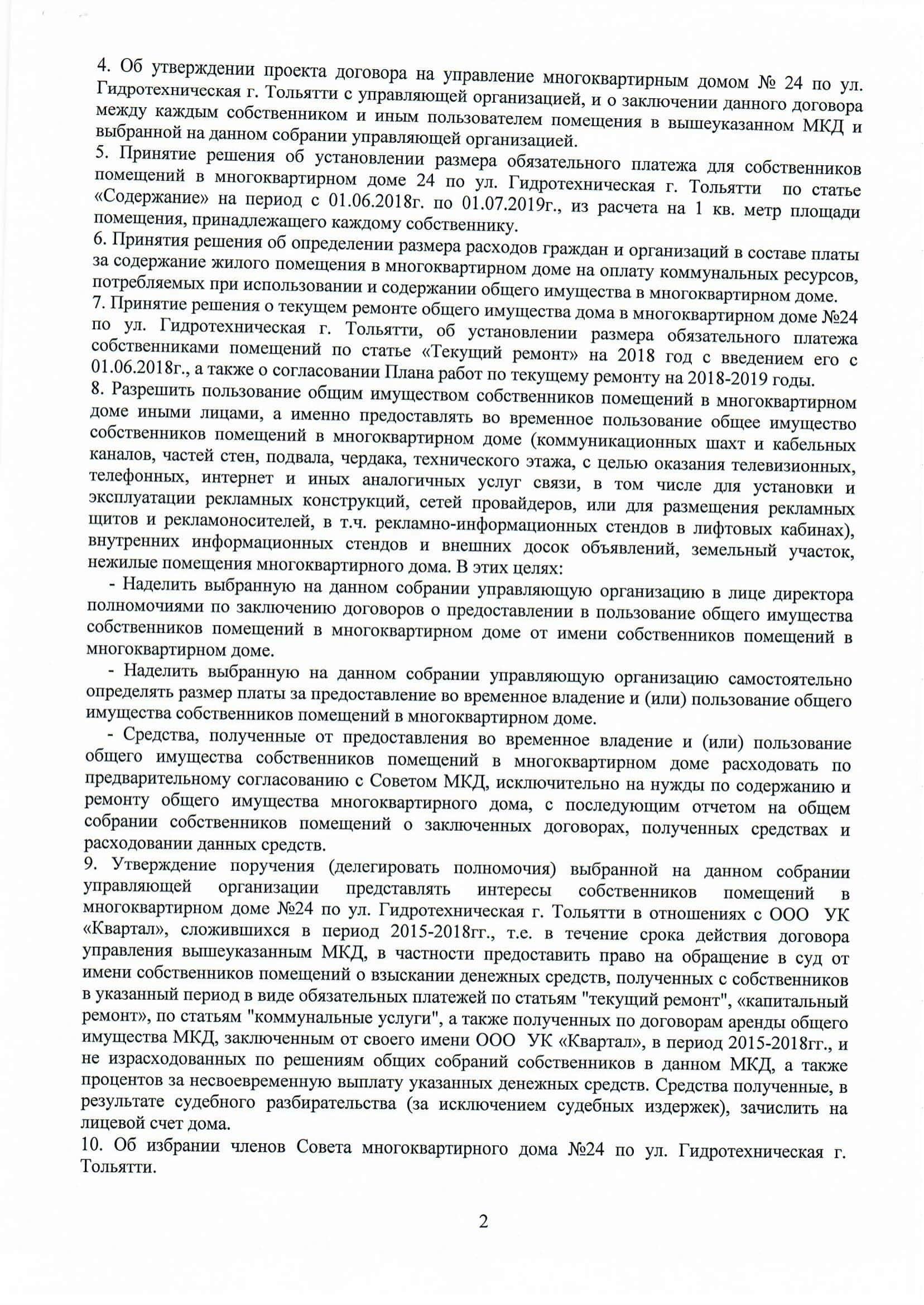 4. Об утверждении проекта договора на управление многоквартирным домом № 24 по ул. Гидротехническая г. Тольятти с управляющей организацией, и о заключении данного договора между каждым собственником и иным пользователем помещения в вышеуказанном МКД и выбранной на данном собрании управляющей организацией.
5. Принятие решения об установлении размера обязательного платежа для собственников помещений в многоквартирном доме 24 по ул. Гидротехническая г. Тольятти по статье «Содержание» на период с 01.06.2018г. по 01.07.2019г., из расчета на 1 кв. метр площади помещения, принадлежащего каждому собственнику.
6. Принятия решения об определении размера расходов граждан и организаций в составе платы за содержание жилого помещения в многоквартирном доме на оплату коммунальных ресурсов, потребляемых при использовании и содержании общего имущества в многоквартирном доме.
7. Принятие решения о текущем ремонте общего имущества дома в многоквартирном доме №24 по ул. Гидротехническая г. Тольятти, об установлении размера обязательного платежа собственниками помещений по статье «Текущий ремонт» на 2018 год с введением его с 01.06.2018г., а также о согласовании Плана работ по текущему ремонту на 2018-2019 годы.
8. Разрешить пользование общим имуществом собственников помещений в многоквартирном доме иными лицами, а именно предоставлять во временное пользование общее имущество собственников помещений в многоквартирном доме (коммуникационных шахт и кабельных каналов, частей стен, подвала, чердака, технического этажа, с целью оказания телевизионных, телефонных, интернет и иных аналогичных услуг связи, в том числе для установки и эксплуатации рекламных конструкций, сетей провайдеров, или для размещения рекламных щитов и рекламоносителей, в т.ч. рекламно-информационных стендов в лифтовых кабинах), внутренних информационных стендов и внешних досок объявлений, земельный участок, нежилые помещения многоквартирного дома. В этих целях:
- Наделить выбранную на данном собрании управляющую организацию в лице директора полномочиями по заключению договоров о предоставлении в пользование общего имущества собственников помещений в многоквартирном доме от имени собственников помещений в многоквартирном доме.
- Наделить выбранную на данном собрании управляющую организацию самостоятельно определять размер платы за предоставление во временное владение и (или) пользование общего имущества собственников помещений в многоквартирном доме.
- Средства, полученные от предоставления во временное владение и (или) пользование общего имущества собственников помещений в многоквартирном доме расходовать по предварительному согласованию с Советом МКД, исключительно на нужды по содержанию и ремонту общего имущества многоквартирного дома, с последующим отчетом на общем собрании собственников помещений о заключенных договорах, полученных средствах и расходовании данных средств.
9. Утверждение поручения (делегировать полномочия) выбранной на данном собрании управляющей организации представлять интересы собственников помещений в многоквартирном доме №24 по ул. Гидротехническая г. Тольятти в отношениях с ООО УК «Квартал», сложившихся в период 2015-2018гг., т.е. в течение срока действия договора управления вышеуказанным МКД, в частности предоставить право на обращение в суд от имени собственников помещений о взыскании денежных средств, полученных с собственников в указанный период в виде обязательных платежей по статьям "текущий ремонт", «капитальный ремонт», по статьям "коммунальные услуги", а также полученных по договорам аренды общего имущества МКД, заключенным от своего имени ООО УК «Квартал», в период 2015-2018гг., и не израсходованных по решениям общих собраний собственников в данном МКД, а также процентов за несвоевременную выплату указанных денежных средств. Средства полученные, в результате судебного разбирательства (за исключением судебных издержек), зачислить на лицевой счет дома.
10. Об избрании членов Совета многоквартирного дома №24 по ул. Гидротехническая г. Тольятти.

2